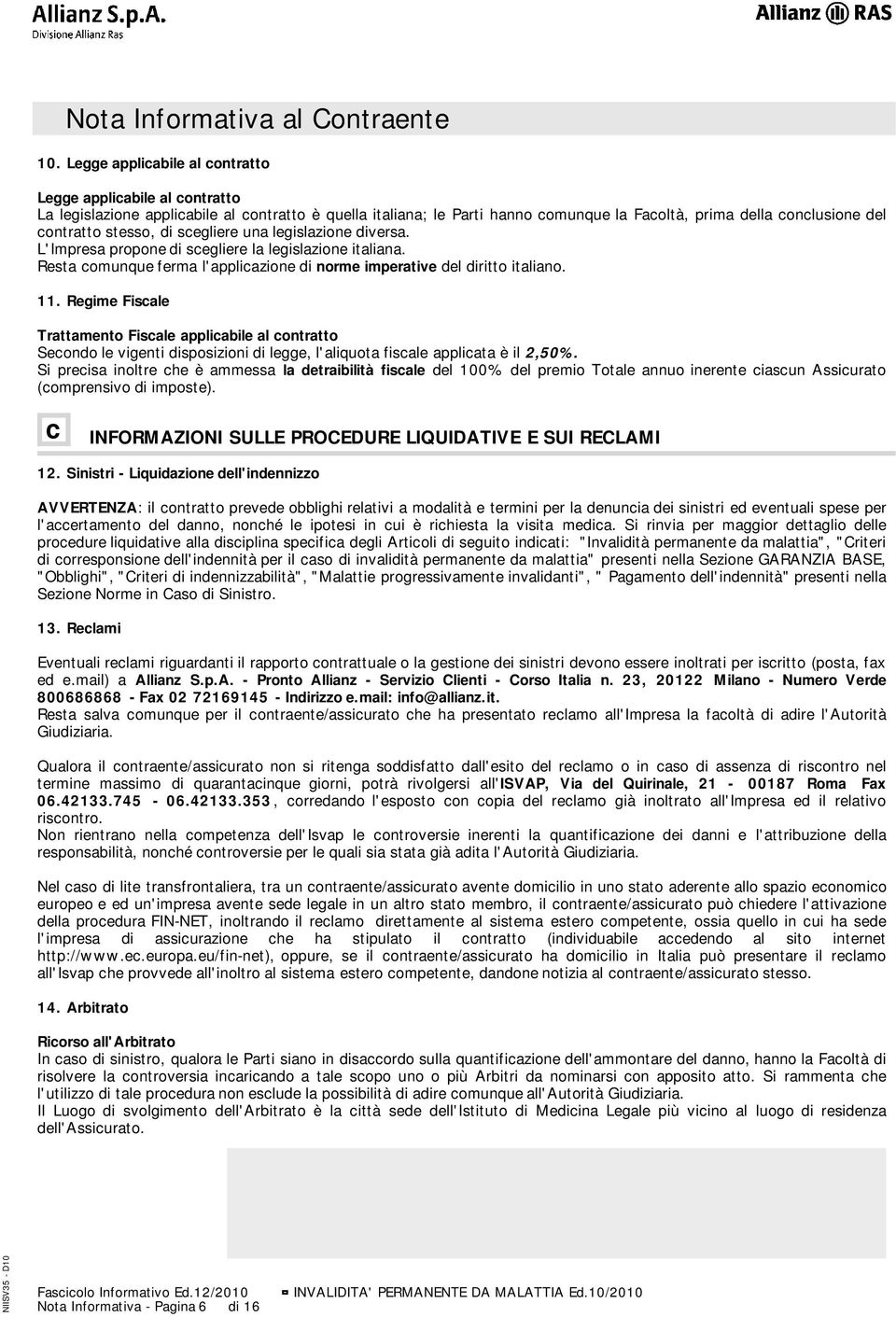 Allianz S.p.A.
Divisione Allianz Ras

Allianz RAS

Nota Informativa al Contraente

10. Legge applicabile al contratto

Legge applicabile al contratto
La legislazione applicabile al contratto è quella italiana; le Parti hanno comunque la Facoltà, prima della conclusione del contratto stesso, di scegliere una legislazione diversa.
L'Impresa propone di scegliere la legislazione italiana.
Resta comunque ferma l'applicazione di norme imperative del diritto italiano.

11. Regime Fiscale

Trattamento Fiscale applicabile al contratto
Secondo le vigenti disposizioni di legge, l'aliquota fiscale applicata è il 2,50%.
Si precisa inoltre che è ammessa la detraibilità fiscale del 100% del premio Totale annuo inerente ciascun Assicurato (comprensivo di imposte).

C INFORMAZIONI SULLE PROCEDURE LIQUIDATIVE E SUI RECLAMI

12. Sinistri - Liquidazione dell'indennizzo

AVVERTENZA: il contratto prevede obblighi relativi a modalità e termini per la denuncia dei sinistri ed eventuali spese per l'accertamento del danno, nonché le ipotesi in cui è richiesta la visita medica. Si rinvia per maggior dettaglio delle procedure liquidative alla disciplina specifica degli Articoli di seguito indicati: "Invalidità permanente da malattia", "Criteri di corresponsione dell'indennità per il caso di invalidità permanente da malattia" presenti nella Sezione GARANZIA BASE, "Obblighi", "Criteri di indennizzabilità", "Malattie progressivamente invalidanti", " Pagamento dell'indennità" presenti nella Sezione Norme in Caso di Sinistro.

13. Reclami

Eventuali reclami riguardanti il rapporto contrattuale o la gestione dei sinistri devono essere inoltrati per iscritto (posta, fax ed e.mail) a Allianz S.p.A. - Pronto Allianz - Servizio Clienti - Corso Italia n. 23, 20122 Milano - Numero Verde 800686868 - Fax 02 72169145 - Indirizzo e.mail: info@allianz.it.
Resta salva comunque per il contraente/assicurato che ha presentato reclamo all'Impresa la facoltà di adire l'Autorità Giudiziaria.

Qualora il contraente/assicurato non si ritenga soddisfatto dall'esito del reclamo o in caso di assenza di riscontro nel termine massimo di quarantacinque giorni, potrà rivolgersi all'ISVAP, Via del Quirinale, 21 - 00187 Roma Fax 06.42133.745 - 06.42133.353, corredando l'esposto con copia del reclamo già inoltrato all'Impresa ed il relativo riscontro.
Non rientrano nella competenza dell'Isvap le controversie inerenti la quantificazione dei danni e l'attribuzione della responsabilità, nonché controversie per le quali sia stata già adita l'Autorità Giudiziaria.

Nel caso di lite transfrontaliera, tra un contraente/assicurato avente domicilio in uno stato aderente allo spazio economico europeo e ed un'impresa avente sede legale in un altro stato membro, il contraente/assicurato può chiedere l'attivazione della procedura FIN-NET, inoltrando il reclamo direttamente al sistema estero competente, ossia quello in cui ha sede l'impresa di assicurazione che ha stipulato il contratto (individuabile accedendo al sito internet http://www.ec.europa.eu/fin-net), oppure, se il contraente/assicurato ha domicilio in Italia può presentare il reclamo all'Isvap che provvede all'inoltro al sistema estero competente, dandone notizia al contraente/assicurato stesso.

14. Arbitrato

Ricorso all'Arbitrato
In caso di sinistro, qualora le Parti siano in disaccordo sulla quantificazione dell'ammontare del danno, hanno la Facoltà di risolvere la controversia incaricando a tale scopo uno o più Arbitri da nominarsi con apposito atto. Si rammenta che l'utilizzo di tale procedura non esclude la possibilità di adire comunque all'Autorità Giudiziaria.
Il Luogo di svolgimento dell'Arbitrato è la città sede dell'Istituto di Medicina Legale più vicino al luogo di residenza dell'Assicurato.

NIISV35 - D10

Fascicolo Informativo Ed.12/2010 INVALIDITA' PERMANENTE DA MALATTIA Ed.10/2010
Nota Informativa - Pagina 6 di 16